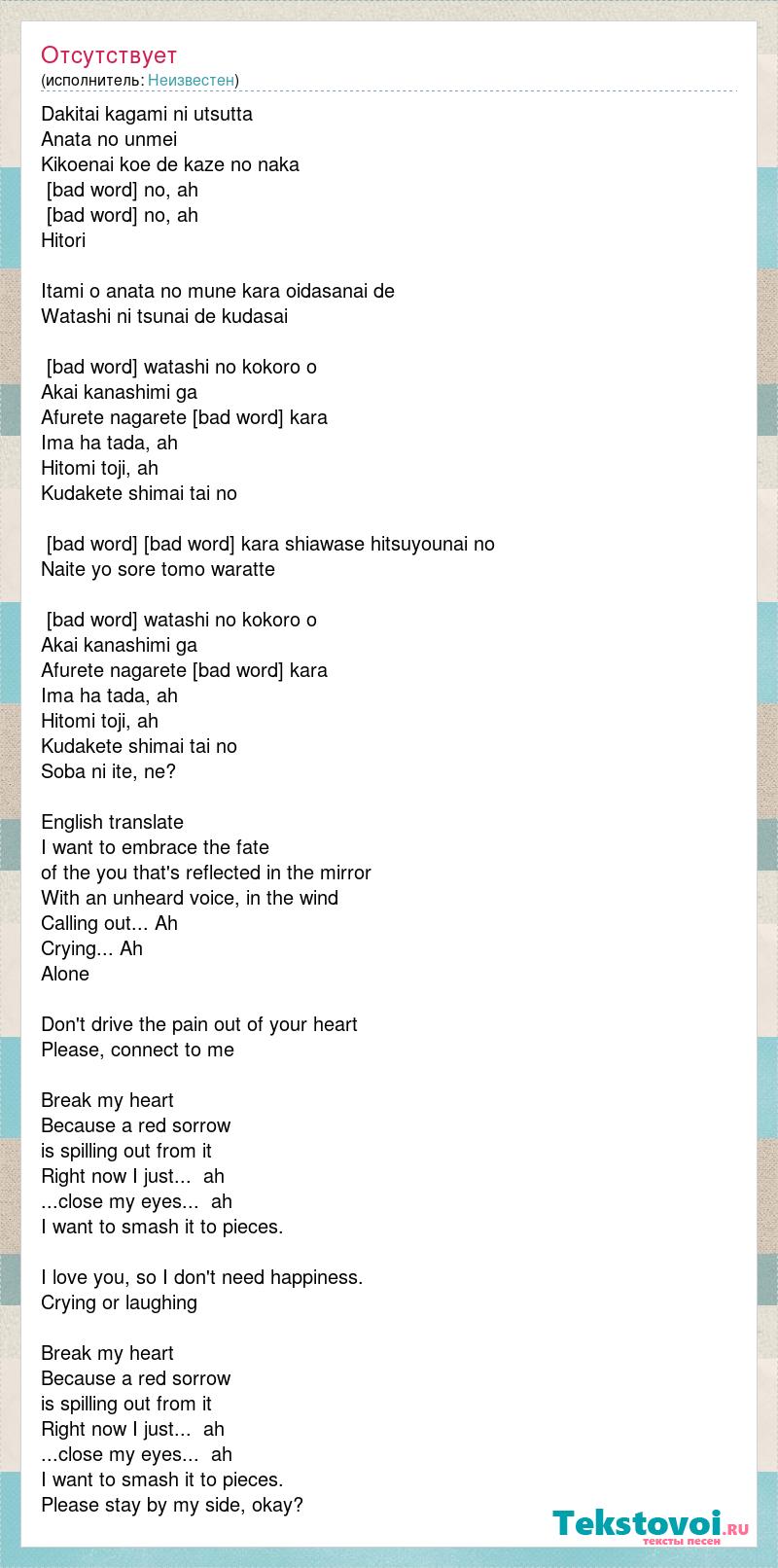 Отсутствует
(исполнитель: Неизвестен)

Dakitai kagami ni utsutta
Anata no unmei
Kikoenai koe de kaze no naka
[bad word] no, ah
[bad word] no, ah
Hitori

Itami o anata no mune kara oidasanai de
Watashi ni tsunai de kudasai

[bad word] watashi no kokoro o
Akai kanashimi ga
Afurete nagarete [bad word] kara
Ima ha tada, ah
Hitomi toji, ah
Kudakete shimai tai no

[bad word] [bad word] kara shiawase hitsuyounai no
Naite yo sore tomo waratte

[bad word] watashi no kokoro o
Akai kanashimi ga
Afurete nagarete [bad word] kara
Ima ha tada, ah
Hitomi toji, ah
Kudakete shimai tai no
Soba ni ite, ne?

English translate
I want to embrace the fate
of the you that's reflected in the mirror
With an unheard voice, in the wind
Calling out... Ah
Crying... Ah
Alone

Don't drive the pain out of your heart
Please, connect to me

Break my heart
Because a red sorrow
is spilling out from it
Right now I just... ah
...close my eyes... ah
I want to smash it to pieces.

I love you, so I don't need happiness.
Crying or laughing

Break my heart
Because a red sorrow
is spilling out from it
Right now I just... ah
...close my eyes... ah
I want to smash it to pieces.
Please stay by my side, okay?

Tekstovoi.ru
тексты песен